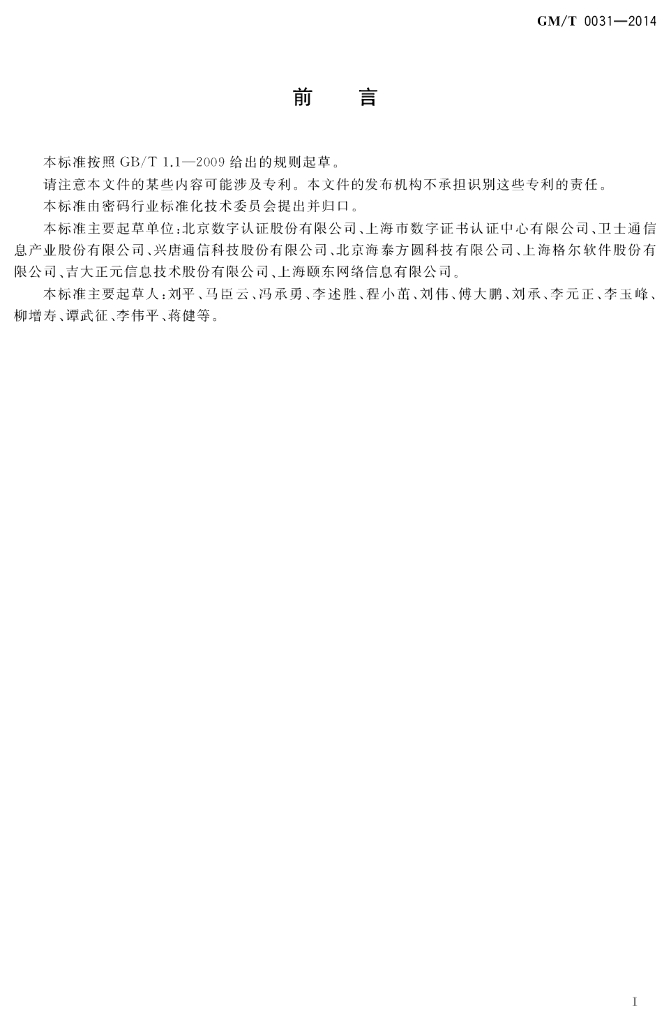 GM/T 0031—2014

前　言

本标准按照 GB/T 1.1—2009 给出的规则起草。

请注意本文件的某些内容可能涉及专利。本文件的发布机构不承担识别这些专利的责任。

本标准由密码行业标准化技术委员会提出并归口。

本标准主要起草单位：北京数字认证股份有限公司、上海市数字证书认证中心有限公司、卫士通信息产业股份有限公司、兴唐通信科技股份有限公司、北京海泰方圆科技有限公司、上海格尔软件股份有限公司、吉大正元信息技术股份有限公司、上海颐东网络信息有限公司。

本标准主要起草人：刘平、马臣云、冯承勇、李述胜、程小茁、刘伟、傅大鹏、刘承、李元正、李玉峰、柳增寿、谭武征、李伟平、蒋健等。

I